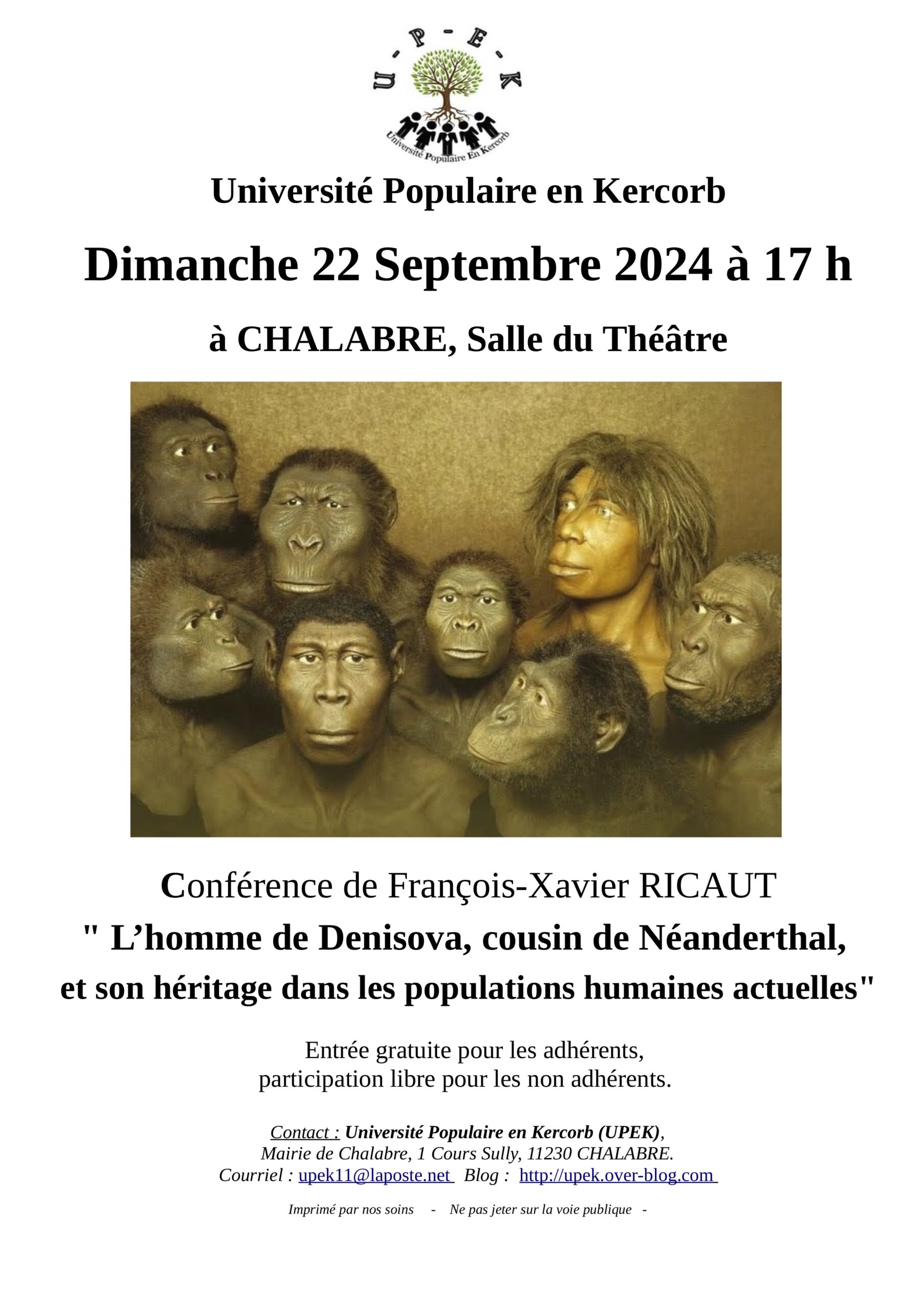 U - P - E - K
Université Populaire En Kercorb

Université Populaire en Kercorb

Dimanche 22 Septembre 2024 à 17 h

à CHALABRE, Salle du Théâtre

Conférence de François-Xavier RICAUT

" L'homme de Denisova, cousin de Néanderthal,
et son héritage dans les populations humaines actuelles"

Entrée gratuite pour les adhérents,
participation libre pour les non adhérents.

Contact : Université Populaire en Kercorb (UPEK),
Mairie de Chalabre, 1 Cours Sully, 11230 CHALABRE.
Courriel : upek11@laposte.net Blog : http://upek.over-blog.com

Imprimé par nos soins - Ne pas jeter sur la voie publique -